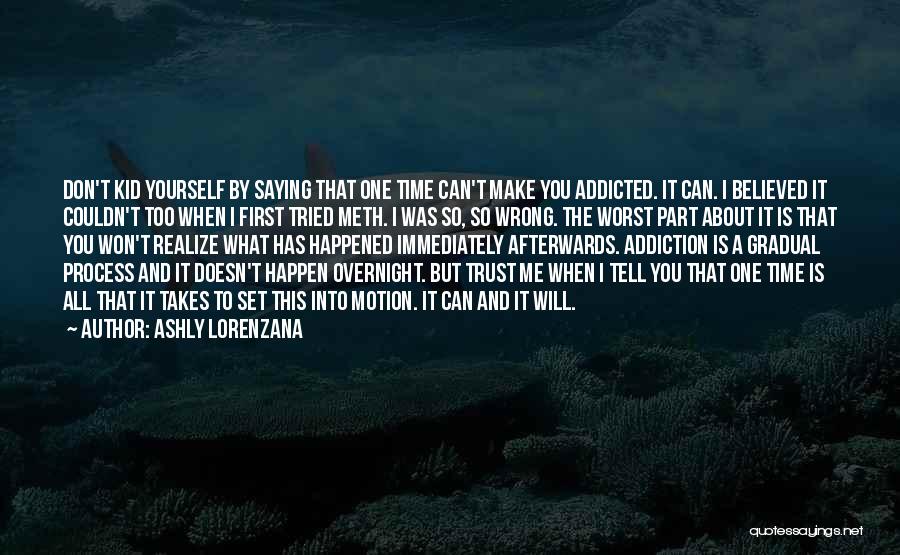 DON'T KID YOURSELF BY SAYING THAT ONE TIME CAN'T MAKE YOU ADDICTED. IT CAN. I BELIEVED IT COULDN'T TOO WHEN I FIRST TRIED METH. I WAS SO, SO WRONG. THE WORST PART ABOUT IT IS THAT YOU WON'T REALIZE WHAT HAS HAPPENED IMMEDIATELY AFTERWARDS. ADDICTION IS A GRADUAL PROCESS AND IT DOESN'T HAPPEN OVERNIGHT. BUT TRUST ME WHEN I TELL YOU THAT ONE TIME IS ALL THAT IT TAKES TO SET THIS INTO MOTION. IT CAN AND IT WILL.

— AUTHOR: ASHLY LORENZANA

quotessayings.net